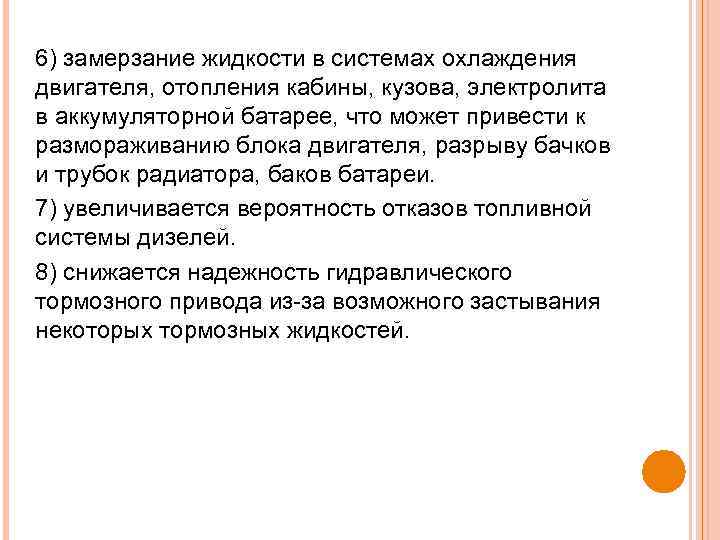 6) замерзание жидкости в системах охлаждения двигателя, отопления кабины, кузова, электролита в аккумуляторной батарее, что может привести к размораживанию блока двигателя, разрыву бачков и трубок радиатора, баков батареи.

7) увеличивается вероятность отказов топливной системы дизелей.

8) снижается надежность гидравлического тормозного привода из-за возможного застывания некоторых тормозных жидкостей.